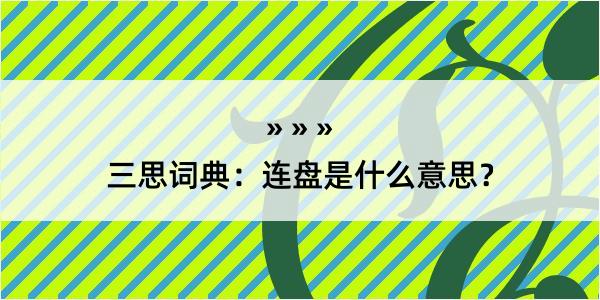 » » »

三思词典：连盘是什么意思？